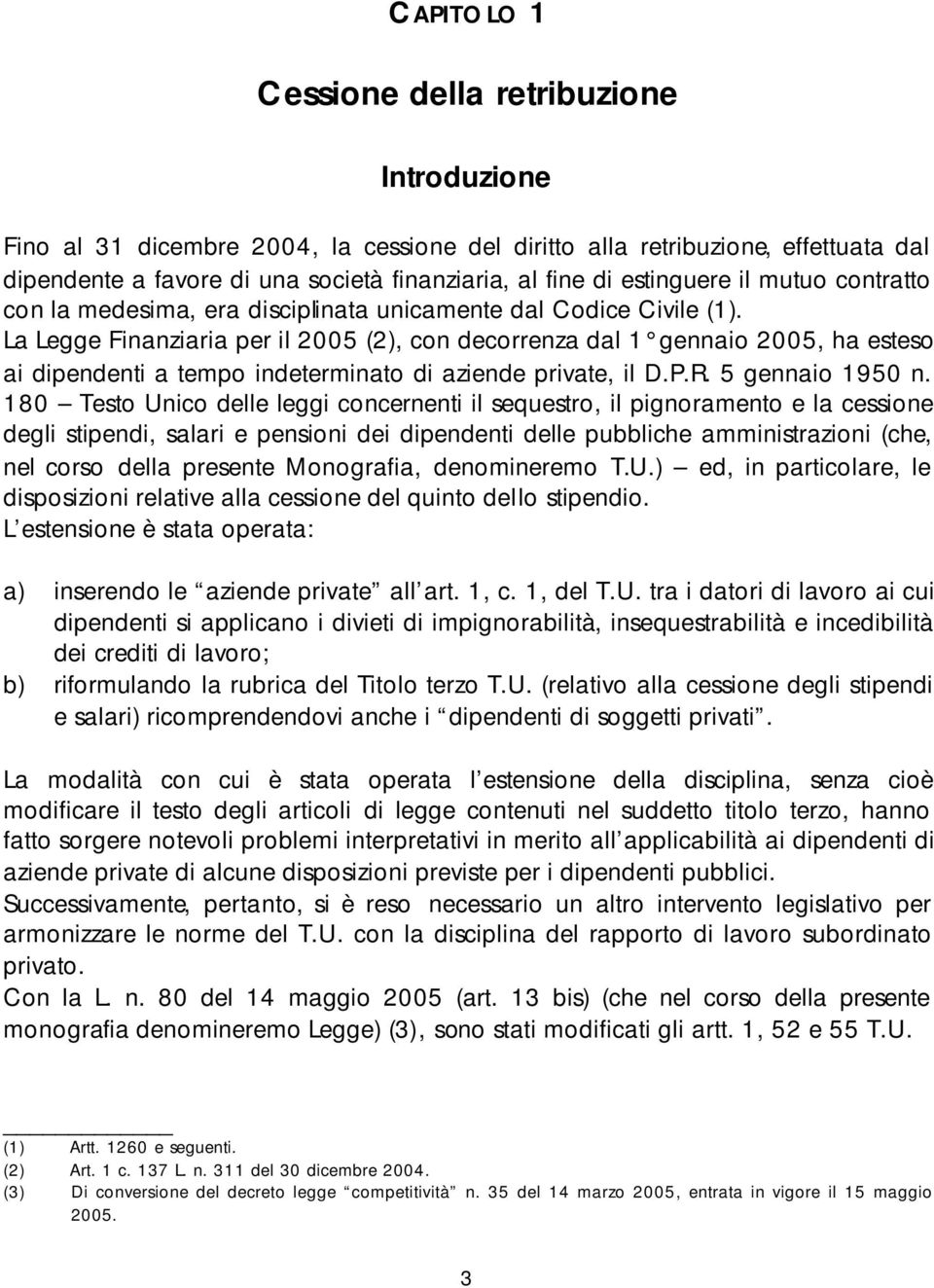 CAPITOLO 1

Cessione della retribuzione

Introduzione

Fino al 31 dicembre 2004, la cessione del diritto alla retribuzione, effettuata dal dipendente a favore di una società finanziaria, al fine di estinguere il mutuo contratto con la medesima, era disciplinata unicamente dal Codice Civile (1).
La Legge Finanziaria per il 2005 (2), con decorrenza dal 1° gennaio 2005, ha esteso ai dipendenti a tempo indeterminato di aziende private, il D.P.R. 5 gennaio 1950 n. 180 – Testo Unico delle leggi concernenti il sequestro, il pignoramento e la cessione degli stipendi, salari e pensioni dei dipendenti delle pubbliche amministrazioni (che, nel corso della presente Monografia, denomineremo T.U.) – ed, in particolare, le disposizioni relative alla cessione del quinto dello stipendio.
L'estensione è stata operata:

a) inserendo le "aziende private" all'art. 1, c. 1, del T.U. tra i datori di lavoro ai cui dipendenti si applicano i divieti di impignorabilità, insequestrabilità e incedibilità dei crediti di lavoro;
b) riformulando la rubrica del Titolo terzo T.U. (relativo alla cessione degli stipendi e salari) ricomprendendovi anche i "dipendenti di soggetti privati".

La modalità con cui è stata operata l'estensione della disciplina, senza cioè modificare il testo degli articoli di legge contenuti nel suddetto titolo terzo, hanno fatto sorgere notevoli problemi interpretativi in merito all'applicabilità ai dipendenti di aziende private di alcune disposizioni previste per i dipendenti pubblici.
Successivamente, pertanto, si è reso necessario un altro intervento legislativo per armonizzare le norme del T.U. con la disciplina del rapporto di lavoro subordinato privato.
Con la L. n. 80 del 14 maggio 2005 (art. 13 bis) (che nel corso della presente monografia denomineremo Legge) (3), sono stati modificati gli artt. 1, 52 e 55 T.U.

(1) Artt. 1260 e seguenti.
(2) Art. 1 c. 137 L. n. 311 del 30 dicembre 2004.
(3) Di conversione del decreto legge "competitività" n. 35 del 14 marzo 2005, entrata in vigore il 15 maggio 2005.

3